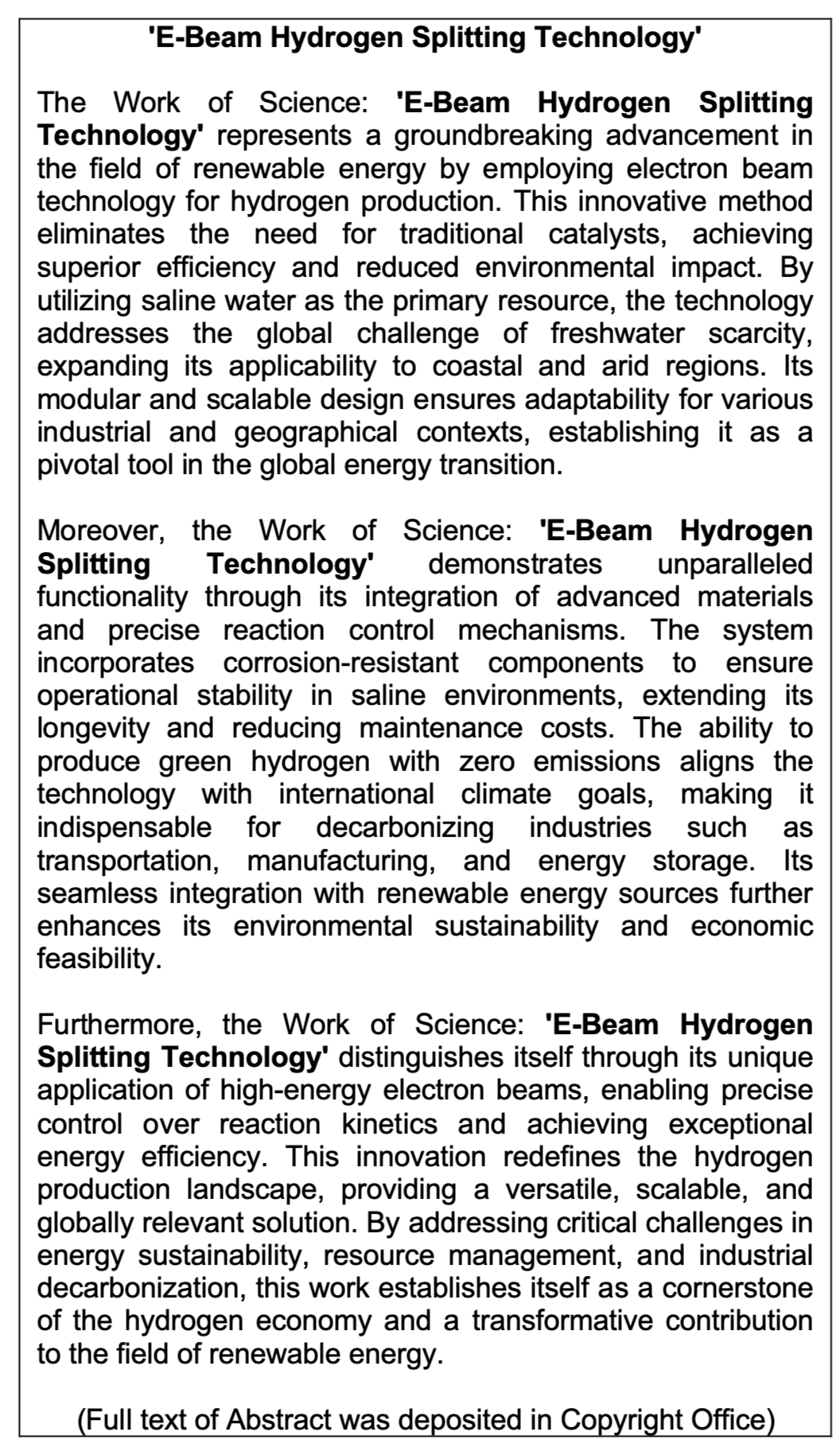 'E-Beam Hydrogen Splitting Technology'

The Work of Science: 'E-Beam Hydrogen Splitting Technology' represents a groundbreaking advancement in the field of renewable energy by employing electron beam technology for hydrogen production. This innovative method eliminates the need for traditional catalysts, achieving superior efficiency and reduced environmental impact. By utilizing saline water as the primary resource, the technology addresses the global challenge of freshwater scarcity, expanding its applicability to coastal and arid regions. Its modular and scalable design ensures adaptability for various industrial and geographical contexts, establishing it as a pivotal tool in the global energy transition.

Moreover, the Work of Science: 'E-Beam Hydrogen Splitting Technology' demonstrates unparalleled functionality through its integration of advanced materials and precise reaction control mechanisms. The system incorporates corrosion-resistant components to ensure operational stability in saline environments, extending its longevity and reducing maintenance costs. The ability to produce green hydrogen with zero emissions aligns the technology with international climate goals, making it indispensable for decarbonizing industries such as transportation, manufacturing, and energy storage. Its seamless integration with renewable energy sources further enhances its environmental sustainability and economic feasibility.

Furthermore, the Work of Science: 'E-Beam Hydrogen Splitting Technology' distinguishes itself through its unique application of high-energy electron beams, enabling precise control over reaction kinetics and achieving exceptional energy efficiency. This innovation redefines the hydrogen production landscape, providing a versatile, scalable, and globally relevant solution. By addressing critical challenges in energy sustainability, resource management, and industrial decarbonization, this work establishes itself as a cornerstone of the hydrogen economy and a transformative contribution to the field of renewable energy.

(Full text of Abstract was deposited in Copyright Office)